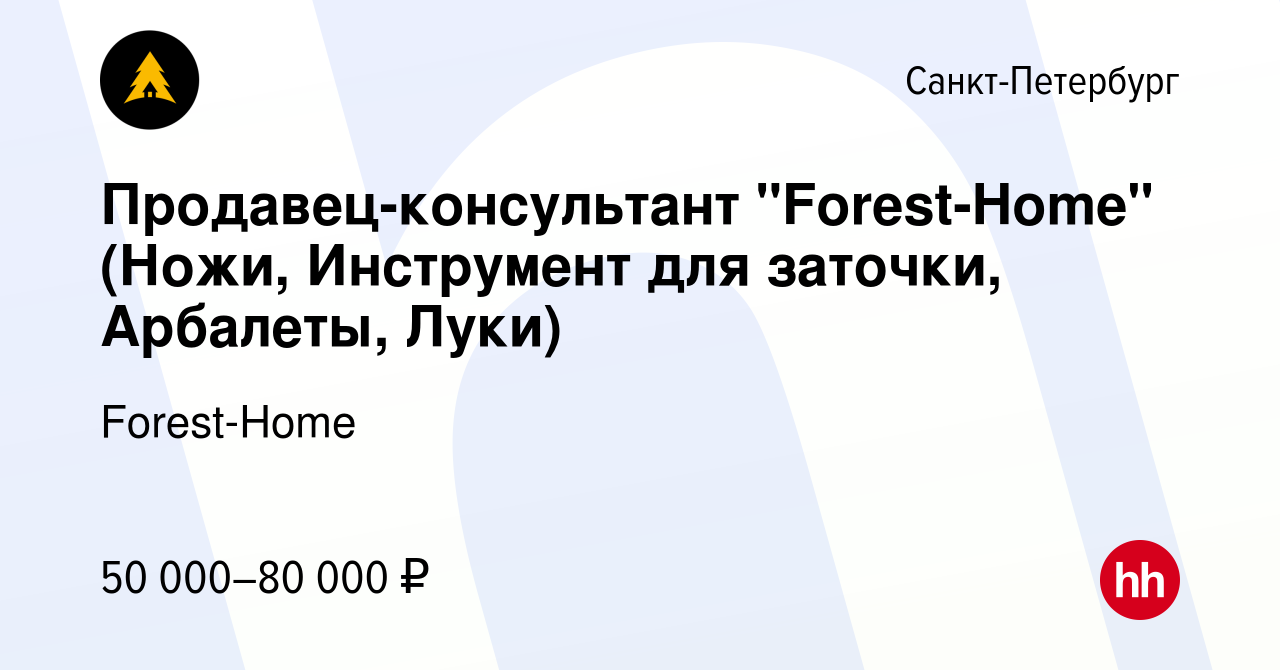 Санкт-Петербург

Продавец-консультант "Forest-Home" (Ножи, Инструмент для заточки, Арбалеты, Луки)

Forest-Home

50 000–80 000 ₽

hh